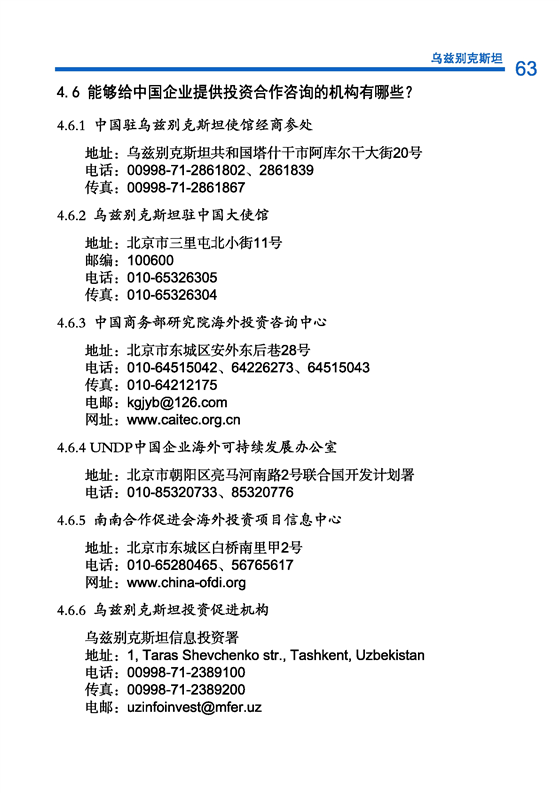 乌兹别克斯坦 63

4.6 能够给中国企业提供投资合作咨询的机构有哪些？

4.6.1 中国驻乌兹别克斯坦使馆经商参处

地址：乌兹别克斯坦共和国塔什干市阿库尔干大街20号
电话：00998-71-2861802、2861839
传真：00998-71-2861867

4.6.2 乌兹别克斯坦驻中国大使馆

地址：北京市三里屯北小街11号
邮编：100600
电话：010-65326305
传真：010-65326304

4.6.3 中国商务部研究院海外投资咨询中心

地址：北京市东城区安外东后巷28号
电话：010-64515042、64226273、64515043
传真：010-64212175
电邮：kgjyb@126.com
网址：www.caitec.org.cn

4.6.4 UNDP中国企业海外可持续发展办公室

地址：北京市朝阳区亮马河南路2号联合国开发计划署
电话：010-85320733、85320776

4.6.5 南南合作促进会海外投资项目信息中心

地址：北京市东城区白桥南里甲2号
电话：010-65280465、56765617
网址：www.china-ofdi.org

4.6.6 乌兹别克斯坦投资促进机构

乌兹别克斯坦信息投资署
地址：1, Taras Shevchenko str., Tashkent, Uzbekistan
电话：00998-71-2389100
传真：00998-71-2389200
电邮：uzinfoinvest@mfer.uz